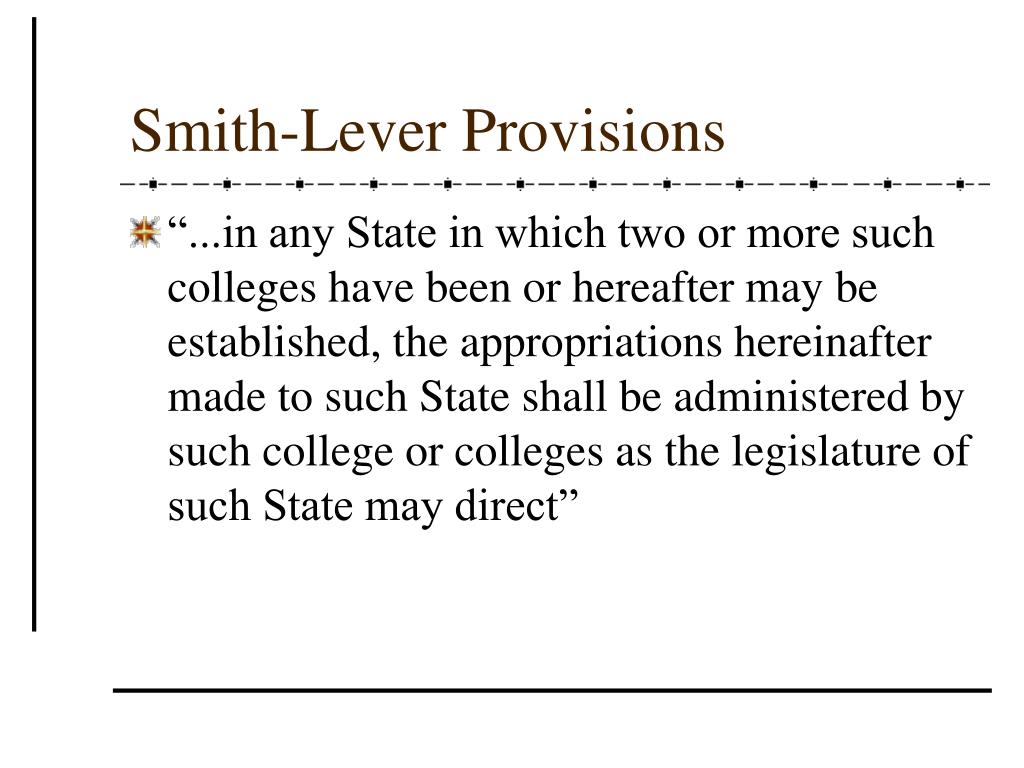 Smith-Lever Provisions

“...in any State in which two or more such colleges have been or hereafter may be established, the appropriations hereinafter made to such State shall be administered by such college or colleges as the legislature of such State may direct”